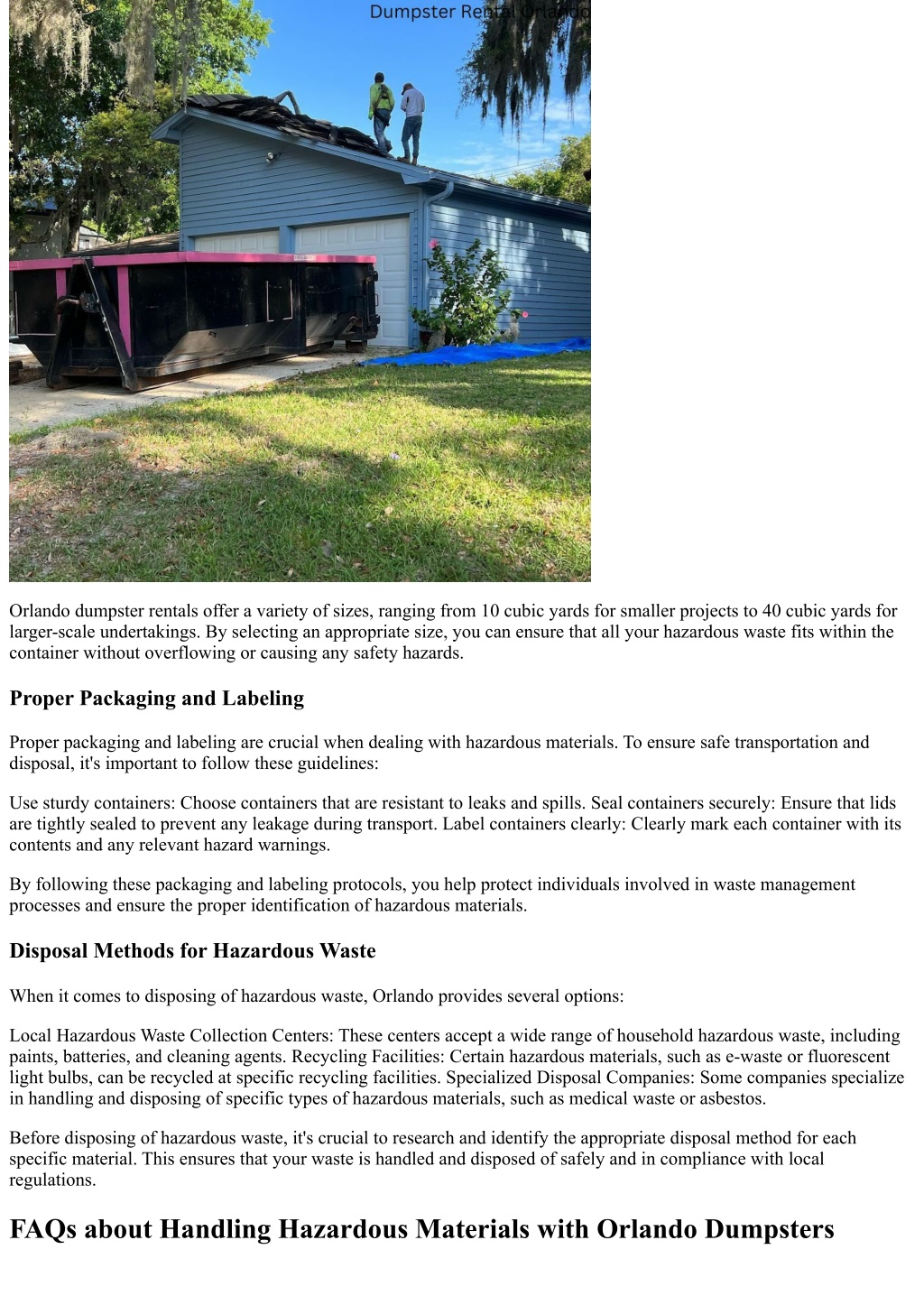 Dumpster Rental Orlando

Orlando dumpster rentals offer a variety of sizes, ranging from 10 cubic yards for smaller projects to 40 cubic yards for larger-scale undertakings. By selecting an appropriate size, you can ensure that all your hazardous waste fits within the container without overflowing or causing any safety hazards.

Proper Packaging and Labeling

Proper packaging and labeling are crucial when dealing with hazardous materials. To ensure safe transportation and disposal, it's important to follow these guidelines:

Use sturdy containers: Choose containers that are resistant to leaks and spills. Seal containers securely: Ensure that lids are tightly sealed to prevent any leakage during transport. Label containers clearly: Clearly mark each container with its contents and any relevant hazard warnings.

By following these packaging and labeling protocols, you help protect individuals involved in waste management processes and ensure the proper identification of hazardous materials.

Disposal Methods for Hazardous Waste

When it comes to disposing of hazardous waste, Orlando provides several options:

Local Hazardous Waste Collection Centers: These centers accept a wide range of household hazardous waste, including paints, batteries, and cleaning agents. Recycling Facilities: Certain hazardous materials, such as e-waste or fluorescent light bulbs, can be recycled at specific recycling facilities. Specialized Disposal Companies: Some companies specialize in handling and disposing of specific types of hazardous materials, such as medical waste or asbestos.

Before disposing of hazardous waste, it's crucial to research and identify the appropriate disposal method for each specific material. This ensures that your waste is handled and disposed of safely and in compliance with local regulations.

FAQs about Handling Hazardous Materials with Orlando Dumpsters